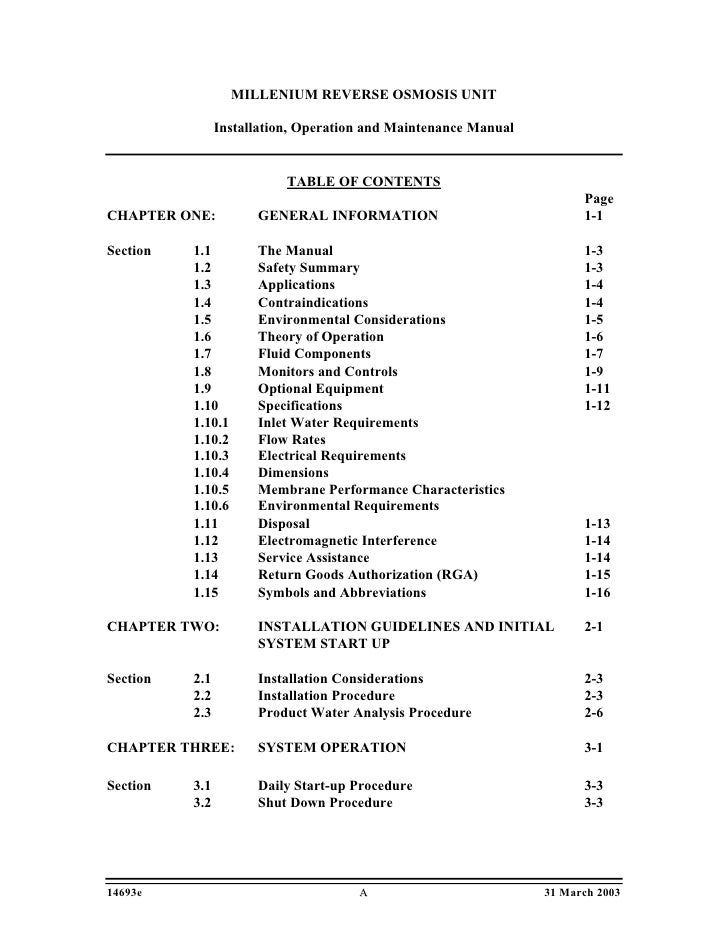 MILLENIUM REVERSE OSMOSIS UNIT

Installation, Operation and Maintenance Manual

TABLE OF CONTENTS

| | | | Page |
|---|---|---|---|
| CHAPTER ONE: | | GENERAL INFORMATION | 1-1 |
| Section | 1.1 | The Manual | 1-3 |
| | 1.2 | Safety Summary | 1-3 |
| | 1.3 | Applications | 1-4 |
| | 1.4 | Contraindications | 1-4 |
| | 1.5 | Environmental Considerations | 1-5 |
| | 1.6 | Theory of Operation | 1-6 |
| | 1.7 | Fluid Components | 1-7 |
| | 1.8 | Monitors and Controls | 1-9 |
| | 1.9 | Optional Equipment | 1-11 |
| | 1.10 | Specifications | 1-12 |
| | 1.10.1 | Inlet Water Requirements | |
| | 1.10.2 | Flow Rates | |
| | 1.10.3 | Electrical Requirements | |
| | 1.10.4 | Dimensions | |
| | 1.10.5 | Membrane Performance Characteristics | |
| | 1.10.6 | Environmental Requirements | |
| | 1.11 | Disposal | 1-13 |
| | 1.12 | Electromagnetic Interference | 1-14 |
| | 1.13 | Service Assistance | 1-14 |
| | 1.14 | Return Goods Authorization (RGA) | 1-15 |
| | 1.15 | Symbols and Abbreviations | 1-16 |
| CHAPTER TWO: | | INSTALLATION GUIDELINES AND INITIAL SYSTEM START UP | 2-1 |
| Section | 2.1 | Installation Considerations | 2-3 |
| | 2.2 | Installation Procedure | 2-3 |
| | 2.3 | Product Water Analysis Procedure | 2-6 |
| CHAPTER THREE: | | SYSTEM OPERATION | 3-1 |
| Section | 3.1 | Daily Start-up Procedure | 3-3 |
| | 3.2 | Shut Down Procedure | 3-3 |

14693e A 31 March 2003